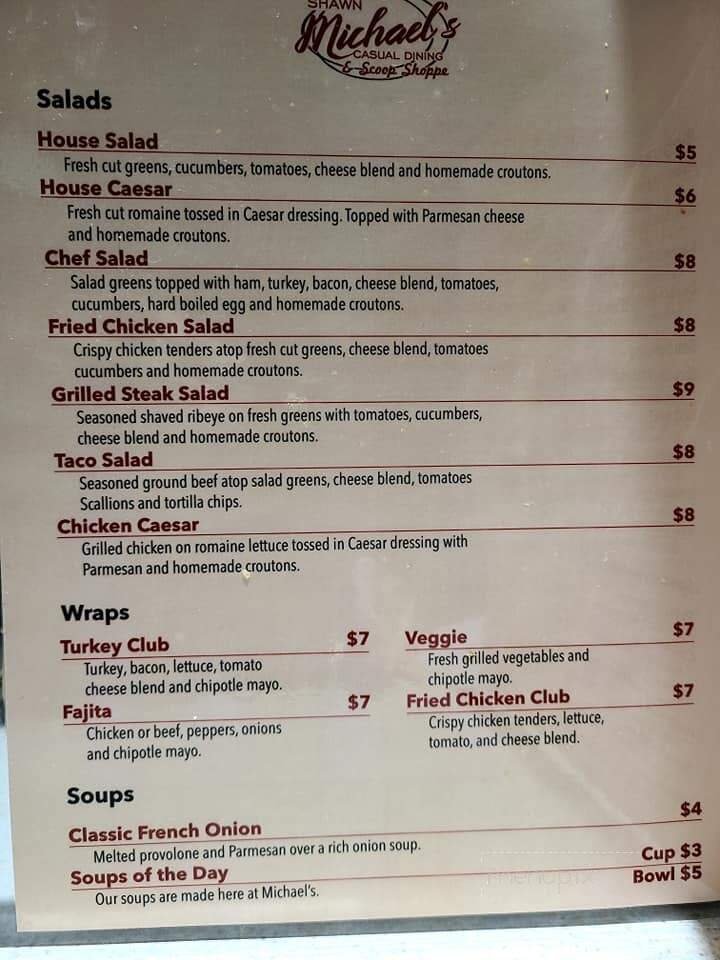 SHAWN
Michael's
CASUAL DINING
& Scoop Shoppe

Salads

House Salad $5
Fresh cut greens, cucumbers, tomatoes, cheese blend and homemade croutons.

House Caesar $6
Fresh cut romaine tossed in Caesar dressing. Topped with Parmesan cheese and homemade croutons.

Chef Salad $8
Salad greens topped with ham, turkey, bacon, cheese blend, tomatoes, cucumbers, hard boiled egg and homemade croutons.

Fried Chicken Salad $8
Crispy chicken tenders atop fresh cut greens, cheese blend, tomatoes cucumbers and homemade croutons.

Grilled Steak Salad $9
Seasoned shaved ribeye on fresh greens with tomatoes, cucumbers, cheese blend and homemade croutons.

Taco Salad $8
Seasoned ground beef atop salad greens, cheese blend, tomatoes Scallions and tortilla chips.

Chicken Caesar $8
Grilled chicken on romaine lettuce tossed in Caesar dressing with Parmesan and homemade croutons.

Wraps

Turkey Club $7
Turkey, bacon, lettuce, tomato cheese blend and chipotle mayo.

Fajita $7
Chicken or beef, peppers, onions and chipotle mayo.

Veggie $7
Fresh grilled vegetables and chipotle mayo.

Fried Chicken Club $7
Crispy chicken tenders, lettuce, tomato, and cheese blend.

Soups

Classic French Onion $4
Melted provolone and Parmesan over a rich onion soup.

Soups of the Day Cup $3 Bowl $5
Our soups are made here at Michael's.